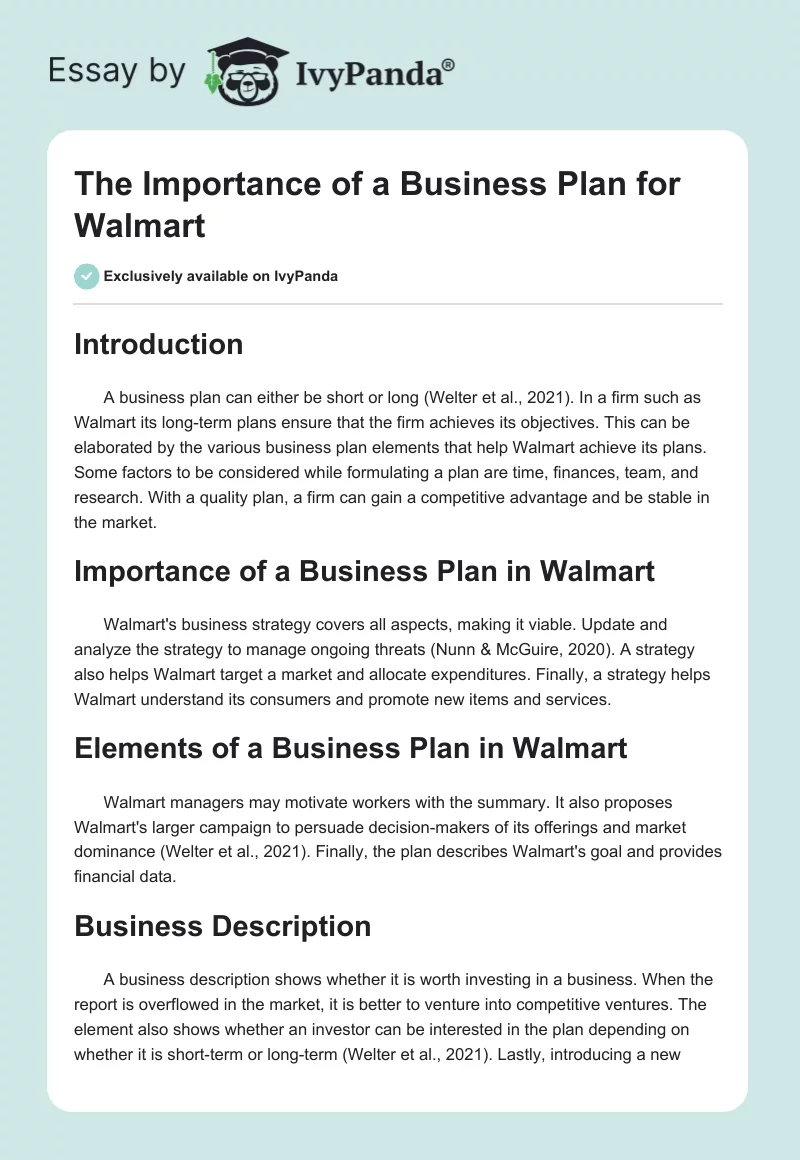 Essay by IvyPanda®

The Importance of a Business Plan for Walmart

Exclusively available on IvyPanda

Introduction

A business plan can either be short or long (Welter et al., 2021). In a firm such as Walmart its long-term plans ensure that the firm achieves its objectives. This can be elaborated by the various business plan elements that help Walmart achieve its plans. Some factors to be considered while formulating a plan are time, finances, team, and research. With a quality plan, a firm can gain a competitive advantage and be stable in the market.

Importance of a Business Plan in Walmart

Walmart's business strategy covers all aspects, making it viable. Update and analyze the strategy to manage ongoing threats (Nunn & McGuire, 2020). A strategy also helps Walmart target a market and allocate expenditures. Finally, a strategy helps Walmart understand its consumers and promote new items and services.

Elements of a Business Plan in Walmart

Walmart managers may motivate workers with the summary. It also proposes Walmart's larger campaign to persuade decision-makers of its offerings and market dominance (Welter et al., 2021). Finally, the plan describes Walmart's goal and provides financial data.

Business Description

A business description shows whether it is worth investing in a business. When the report is overflowed in the market, it is better to venture into competitive ventures. The element also shows whether an investor can be interested in the plan depending on whether it is short-term or long-term (Welter et al., 2021). Lastly, introducing a new